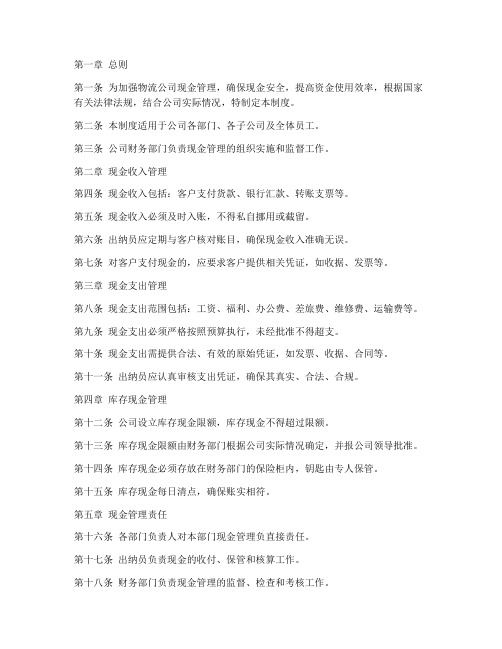 第一章 总则

第一条 为加强物流公司现金管理，确保现金安全，提高资金使用效率，根据国家有关法律法规，结合公司实际情况，特制定本制度。

第二条 本制度适用于公司各部门、各子公司及全体员工。

第三条 公司财务部门负责现金管理的组织实施和监督工作。

第二章 现金收入管理

第四条 现金收入包括：客户支付货款、银行汇款、转账支票等。

第五条 现金收入必须及时入账，不得私自挪用或截留。

第六条 出纳员应定期与客户核对账目，确保现金收入准确无误。

第七条 对客户支付现金的，应要求客户提供相关凭证，如收据、发票等。

第三章 现金支出管理

第八条 现金支出范围包括：工资、福利、办公费、差旅费、维修费、运输费等。

第九条 现金支出必须严格按照预算执行，未经批准不得超支。

第十条 现金支出需提供合法、有效的原始凭证，如发票、收据、合同等。

第十一条 出纳员应认真审核支出凭证，确保其真实、合法、合规。

第四章 库存现金管理

第十二条 公司设立库存现金限额，库存现金不得超过限额。

第十三条 库存现金限额由财务部门根据公司实际情况确定，并报公司领导批准。

第十四条 库存现金必须存放在财务部门的保险柜内，钥匙由专人保管。

第十五条 库存现金每日清点，确保账实相符。

第五章 现金管理责任

第十六条 各部门负责人对本部门现金管理负直接责任。

第十七条 出纳员负责现金的收付、保管和核算工作。

第十八条 财务部门负责现金管理的监督、检查和考核工作。